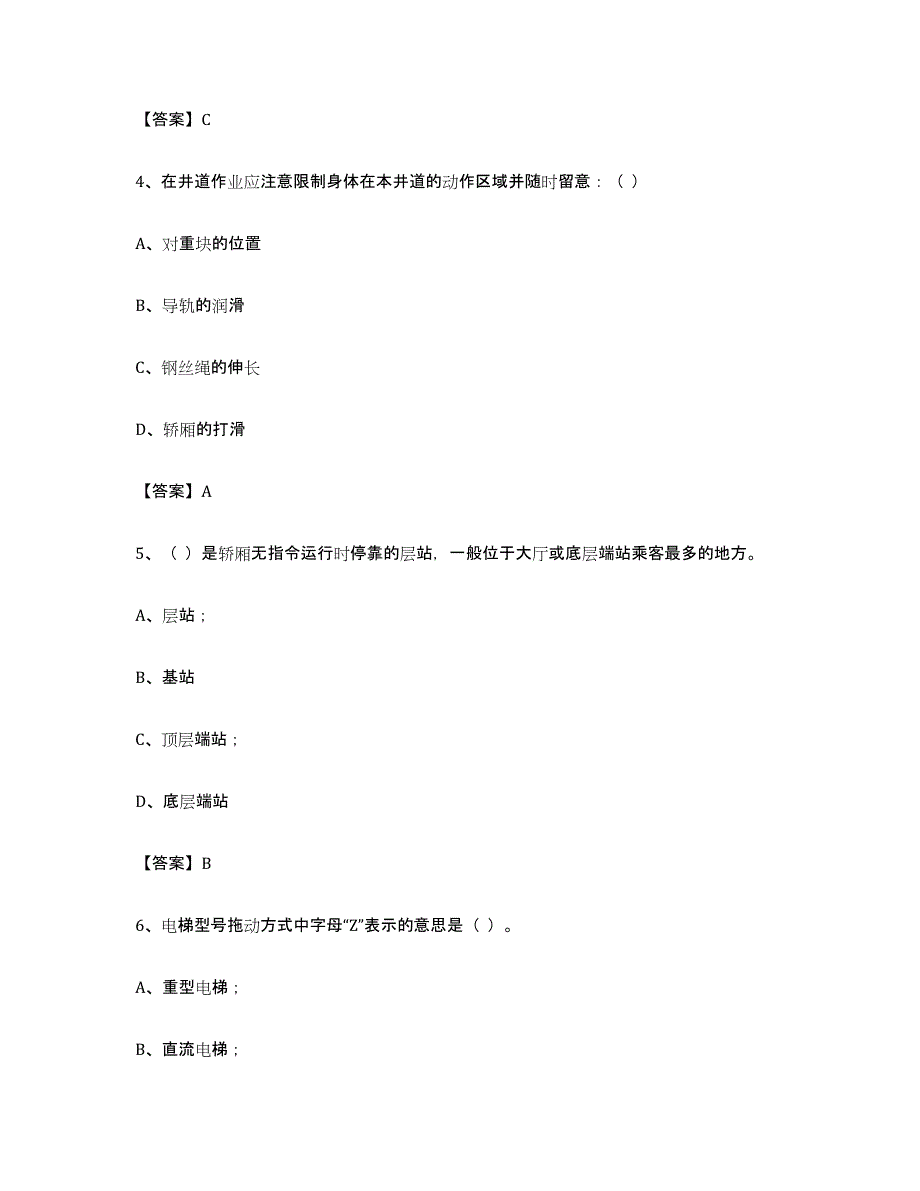 【答案】C

4、在井道作业应注意限制身体在本井道的动作区域并随时留意：（ ）

A、对重块的位置

B、导轨的润滑

C、钢丝绳的伸长

D、轿厢的打滑

【答案】A

5、（ ）是轿厢无指令运行时停靠的层站，一般位于大厅或底层端站乘客最多的地方。

A、层站；

B、基站

C、顶层端站；

D、底层端站

【答案】B

6、电梯型号拖动方式中字母“Z”表示的意思是（ ）。

A、重型电梯；

B、直流电梯；